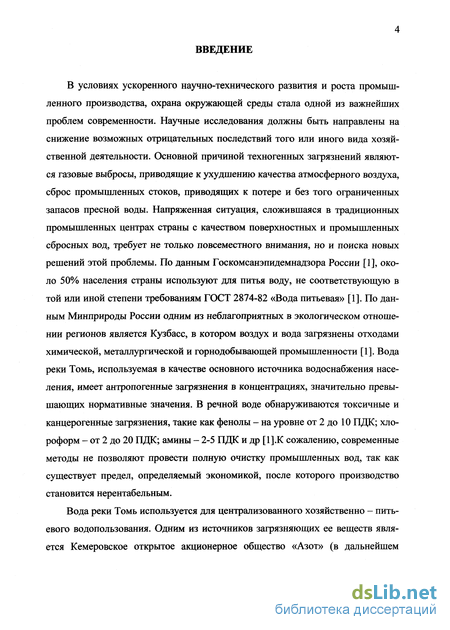 4

ВВЕДЕНИЕ

В условиях ускоренного научно-технического развития и роста промышленного производства, охрана окружающей среды стала одной из важнейших проблем современности. Научные исследования должны быть направлены на снижение возможных отрицательных последствий того или иного вида хозяйственной деятельности. Основной причиной техногенных загрязнений являются газовые выбросы, приводящие к ухудшению качества атмосферного воздуха, сброс промышленных стоков, приводящих к потере и без того ограниченных запасов пресной воды. Напряженная ситуация, сложившаяся в традиционных промышленных центрах страны с качеством поверхностных и промышленных сбросных вод, требует не только повсеместного внимания, но и поиска новых решений этой проблемы. По данным Госкомсанэпидемнадзора России [1], около 50% населения страны используют для питья воду, не соответствующую в той или иной степени требованиям ГОСТ 2874-82 «Вода питьевая» [1]. По данным Минприроды России одним из неблагоприятных в экологическом отношении регионов является Кузбасс, в котором воздух и вода загрязнены отходами химической, металлургической и горнодобывающей промышленности [1]. Вода реки Томь, используемая в качестве основного источника водоснабжения населения, имеет антропогенные загрязнения в концентрациях, значительно превышающих нормативные значения. В речной воде обнаруживаются токсичные и канцерогенные загрязнения, такие как фенолы – на уровне от 2 до 10 ПДК; хлороформ – от 2 до 20 ПДК; амины – 2-5 ПДК и др [1].К сожалению, современные методы не позволяют провести полную очистку промышленных вод, так как существует предел, определяемый экономикой, после которого производство становится нерентабельным.

Вода реки Томь используется для централизованного хозяйственно – питьевого водопользования. Одним из источников загрязняющих ее веществ является Кемеровское открытое акционерное общество «Азот» (в дальнейшем

dsLib.net
библиотека диссертаций